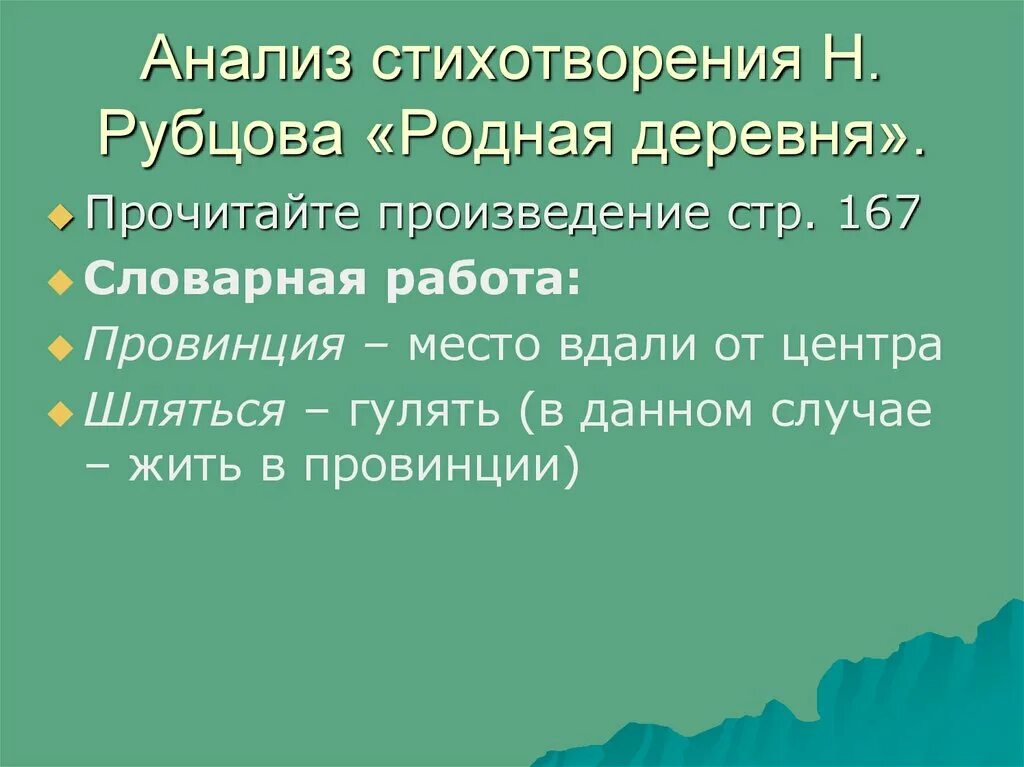 Анализ стихотворения Н. Рубцова «Родная деревня».

Прочитайте произведение стр. 167

Словарная работа:

Провинция – место вдали от центра

Шляться – гулять (в данном случае – жить в провинции)